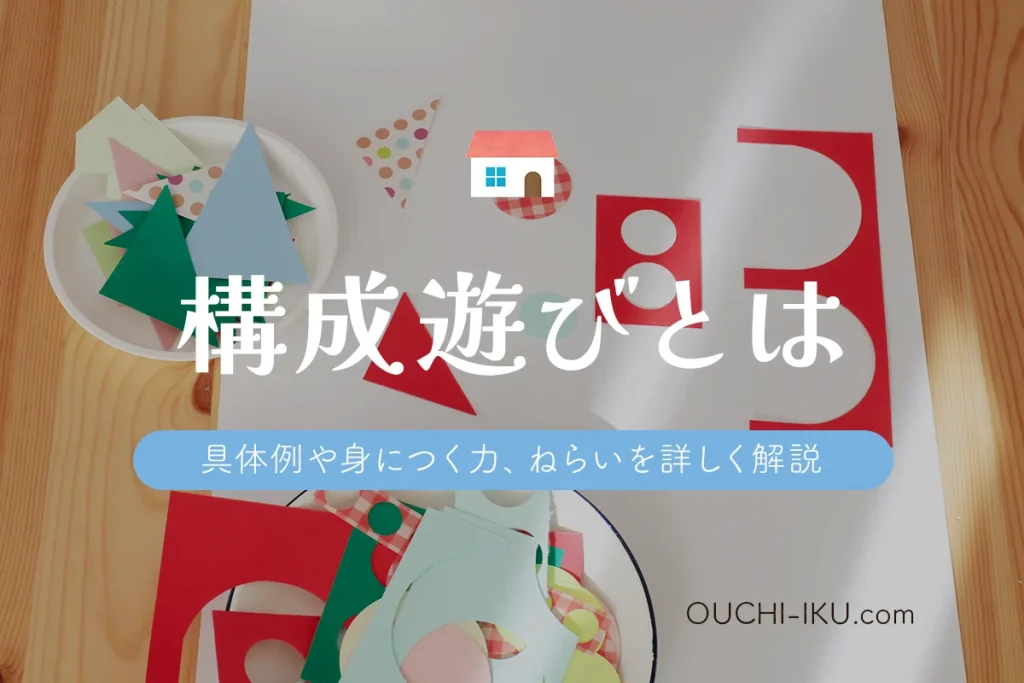 構成遊びとは

具体例や身につく力、ねらいを詳しく解説

OUCHI-IKU.com